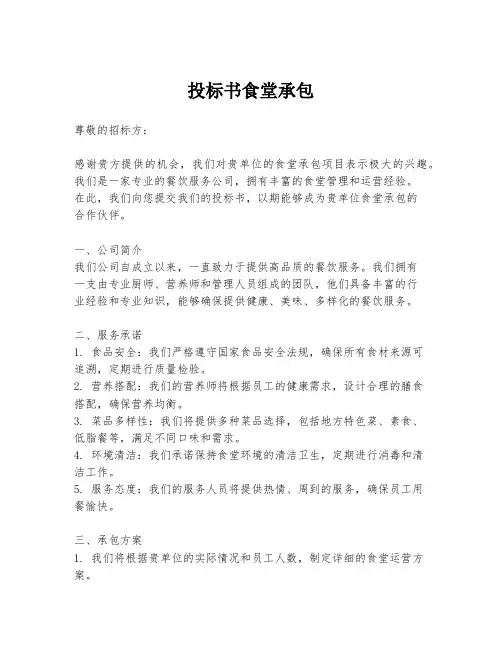 投标书食堂承包

尊敬的招标方：

感谢贵方提供的机会，我们对贵单位的食堂承包项目表示极大的兴趣。我们是一家专业的餐饮服务公司，拥有丰富的食堂管理和运营经验。在此，我们向您提交我们的投标书，以期能够成为贵单位食堂承包的合作伙伴。

一、公司简介
我们公司自成立以来，一直致力于提供高品质的餐饮服务。我们拥有一支由专业厨师、营养师和管理人员组成的团队，他们具备丰富的行业经验和专业知识，能够确保提供健康、美味、多样化的餐饮服务。

二、服务承诺
1. 食品安全：我们严格遵守国家食品安全法规，确保所有食材来源可追溯，定期进行质量检验。
2. 营养搭配：我们的营养师将根据员工的健康需求，设计合理的膳食搭配，确保营养均衡。
3. 菜品多样性：我们将提供多种菜品选择，包括地方特色菜、素食、低脂餐等，满足不同口味和需求。
4. 环境清洁：我们承诺保持食堂环境的清洁卫生，定期进行消毒和清洁工作。
5. 服务态度：我们的服务人员将提供热情、周到的服务，确保员工用餐愉快。

三、承包方案
1. 我们将根据贵单位的实际情况和员工人数，制定详细的食堂运营方案。